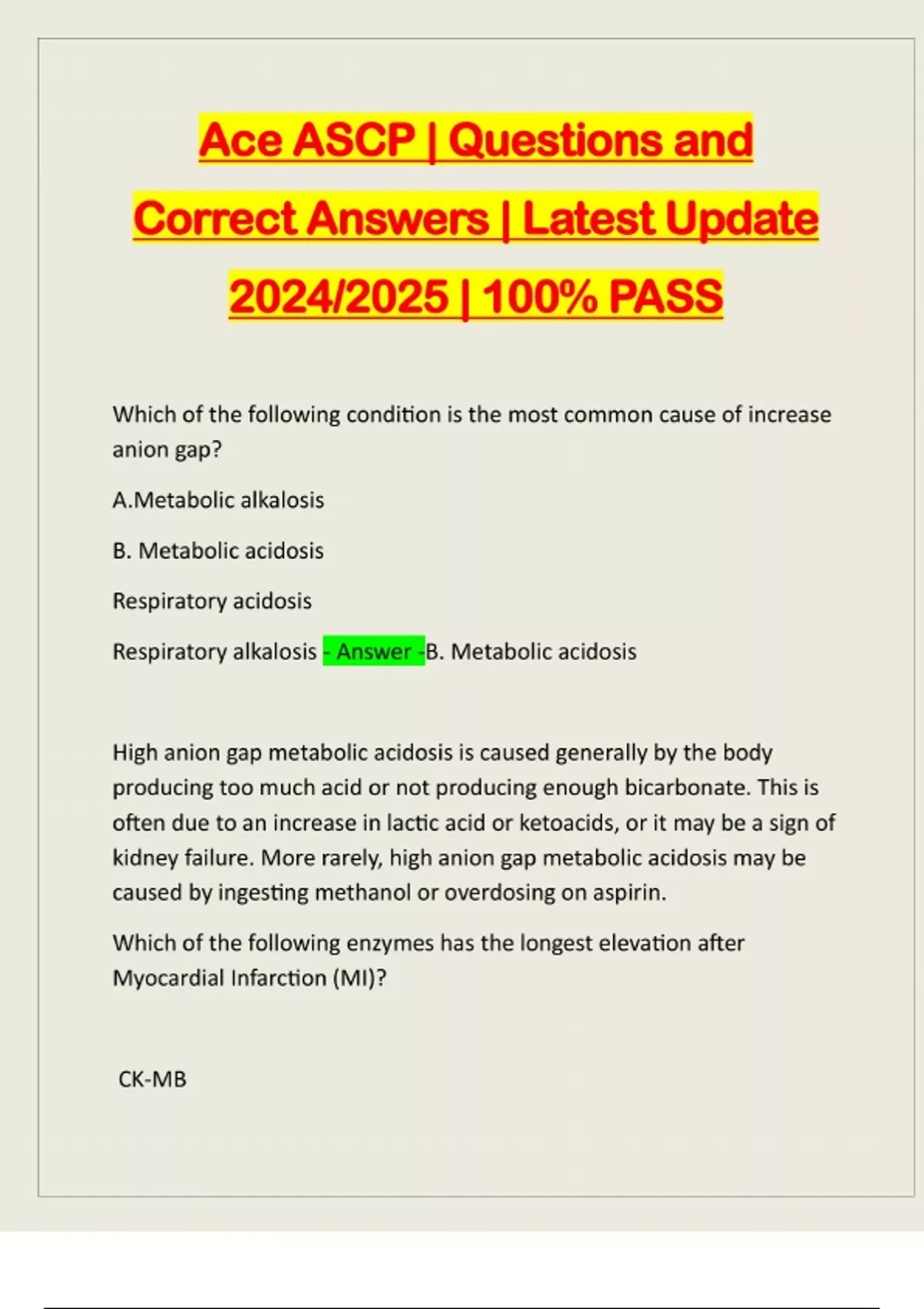 Ace ASCP | Questions and Correct Answers | Latest Update 2024/2025 | 100% PASS

Which of the following condition is the most common cause of increase anion gap?

A.Metabolic alkalosis

B. Metabolic acidosis

Respiratory acidosis

Respiratory alkalosis - Answer -B. Metabolic acidosis

High anion gap metabolic acidosis is caused generally by the body producing too much acid or not producing enough bicarbonate. This is often due to an increase in lactic acid or ketoacids, or it may be a sign of kidney failure. More rarely, high anion gap metabolic acidosis may be caused by ingesting methanol or overdosing on aspirin.

Which of the following enzymes has the longest elevation after Myocardial Infarction (MI)?

CK-MB